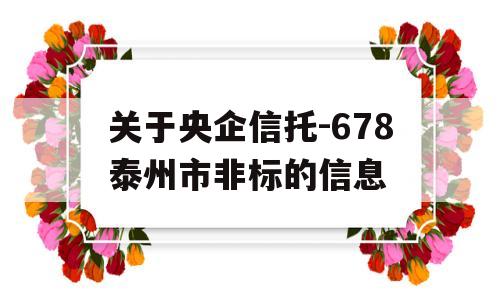 关于央企信托-678泰州市非标的信息